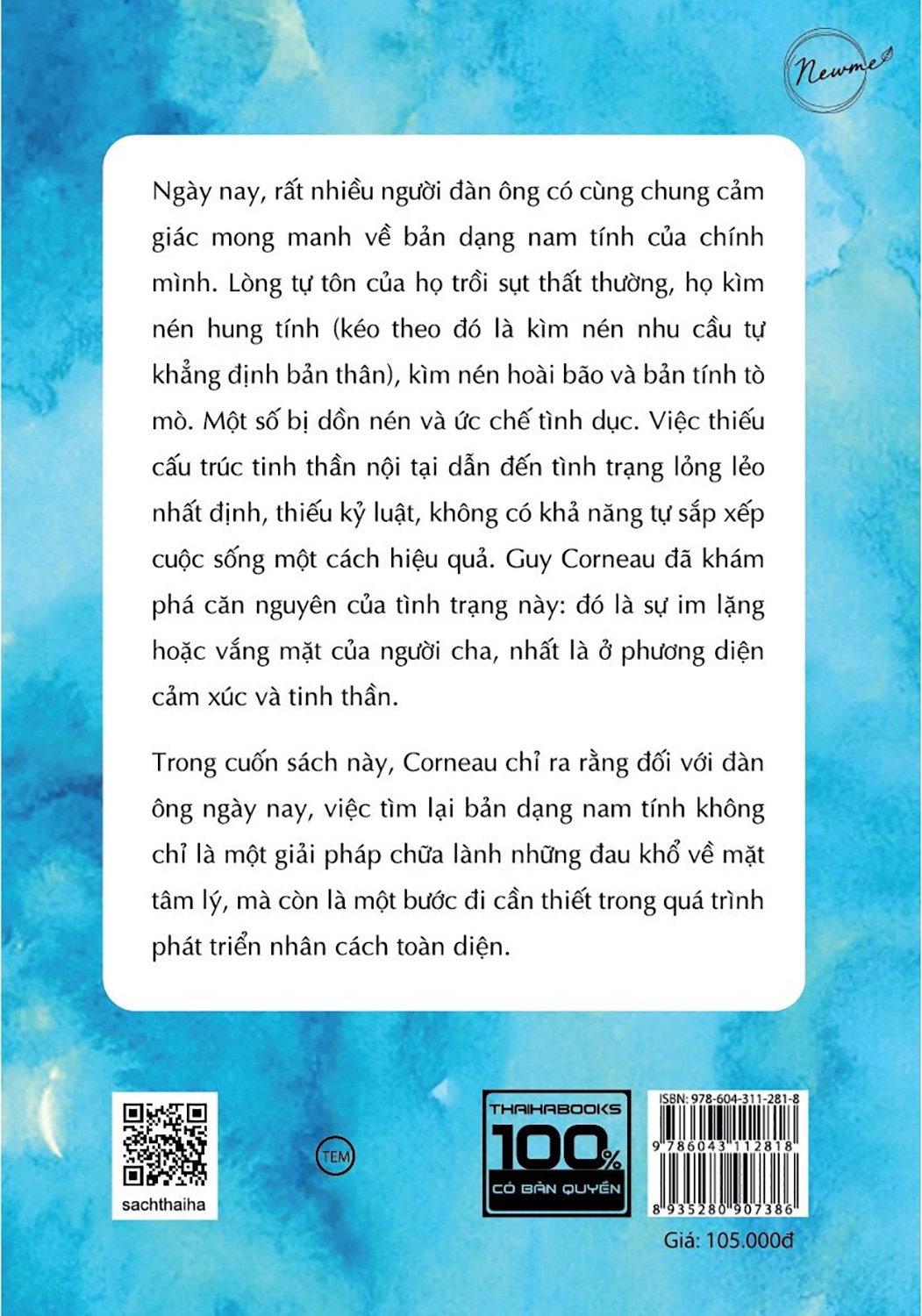 Newme

Ngày nay, rất nhiều người đàn ông có cùng chung cảm giác mong manh về bản dạng nam tính của chính mình. Lòng tự tôn của họ trồi sụt thất thường, họ kìm nén hung tính (kéo theo đó là kìm nén nhu cầu tự khẳng định bản thân), kìm nén hoài bão và bản tính tò mò. Một số bị dồn nén và ức chế tình dục. Việc thiếu cấu trúc tinh thần nội tại dẫn đến tình trạng lỏng lẻo nhất định, thiếu kỷ luật, không có khả năng tự sắp xếp cuộc sống một cách hiệu quả. Guy Corneau đã khám phá căn nguyên của tình trạng này: đó là sự im lặng hoặc vắng mặt của người cha, nhất là ở phương diện cảm xúc và tinh thần.

Trong cuốn sách này, Corneau chỉ ra rằng đối với đàn ông ngày nay, việc tìm lại bản dạng nam tính không chỉ là một giải pháp chữa lành những đau khổ về mặt tâm lý, mà còn là một bước đi cần thiết trong quá trình phát triển nhân cách toàn diện.

sachthaiha

TEM

THAIHABOOKS
100%
CÓ BẢN QUYỀN

ISBN: 978-604-311-281-8
9 786043 112818
8 935280 907386
Giá: 105.000đ